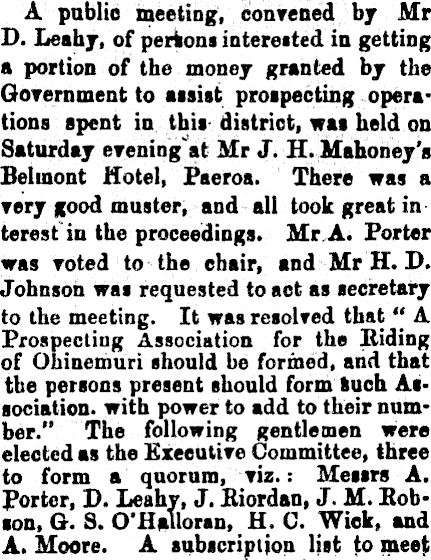 A public meeting, convened by Mr D. Leahy, of persons interested in getting a portion of the money granted by the Government to assist prospecting operations spent in this district, was held on Saturday evening at Mr J. H. Mahoney's Belmont Hotel, Paeroa. There was a very good muster, and all took great interest in the proceedings. Mr A. Porter was voted to the chair, and Mr H. D. Johnson was requested to act as secretary to the meeting. It was resolved that "A Prospecting Association for the Riding of Ohinemuri should be formed, and that the persons present should form such Association. with power to add to their number." The following gentlemen were elected as the Executive Committee, three to form a quorum, viz.: Messrs A. Porter, D. Leahy, J. Riordan, J. M. Robson, G. S. O'Halloran, H. C. Wick, and A. Moore. A subscription list to meet